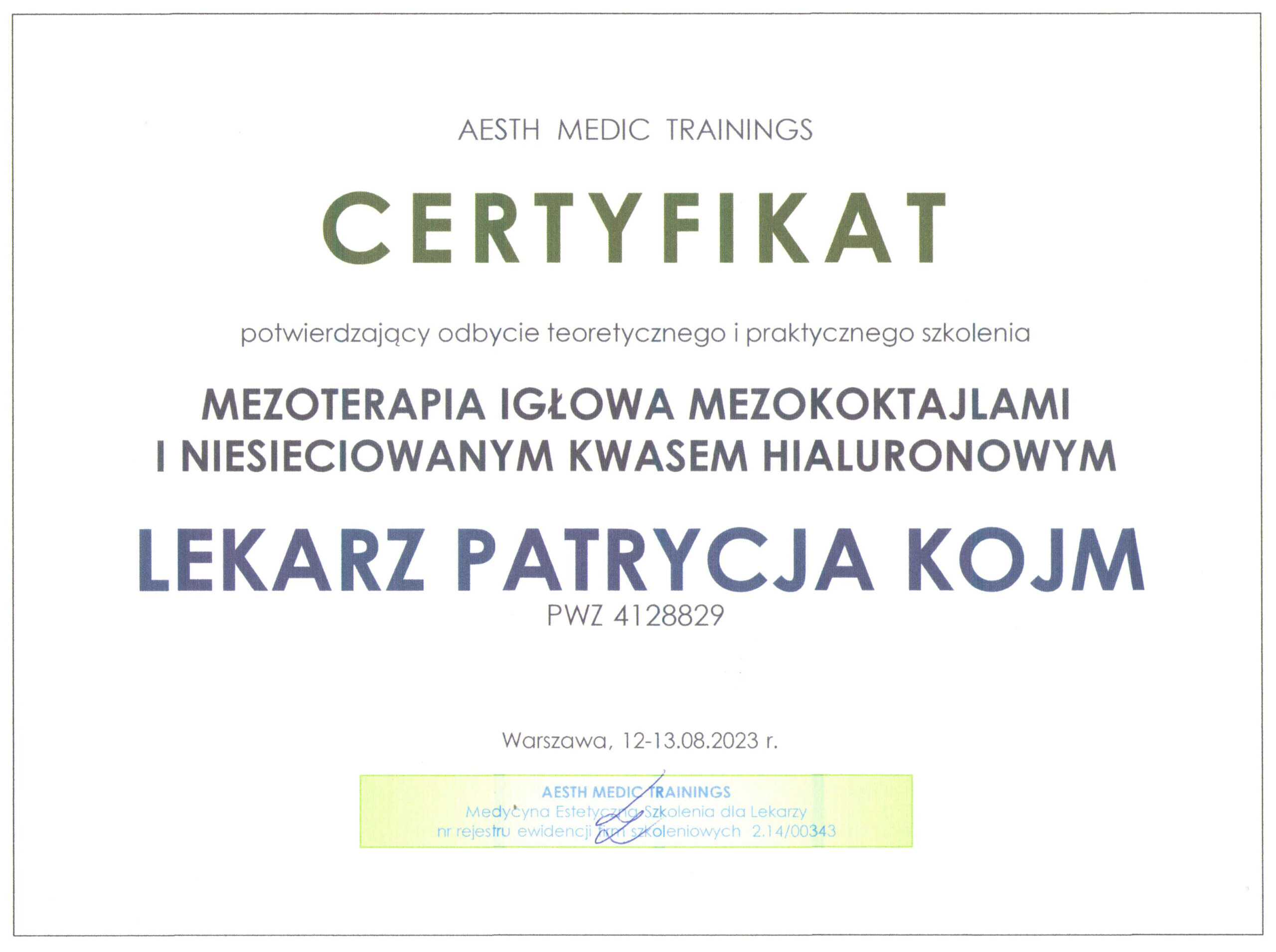 AESTH MEDIC TRAININGS

CERTYFIKAT

potwierdzający odbycie teoretycznego i praktycznego szkolenia

MEZOTERAPIA IGŁOWA MEZOKOKTAJLAMI I NIESIECIOWANYM KWASEM HIALURONOWYM

LEKARZ PATRYCJA KOJM

PWZ 4128829

Warszawa, 12-13.08.2023 r.

AESTH MEDIC TRAININGS
Medycyna Estetyczna Szkolenia dla Lekarzy
nr rejestru ewidencji firm szkoleniowych 2.14/00343